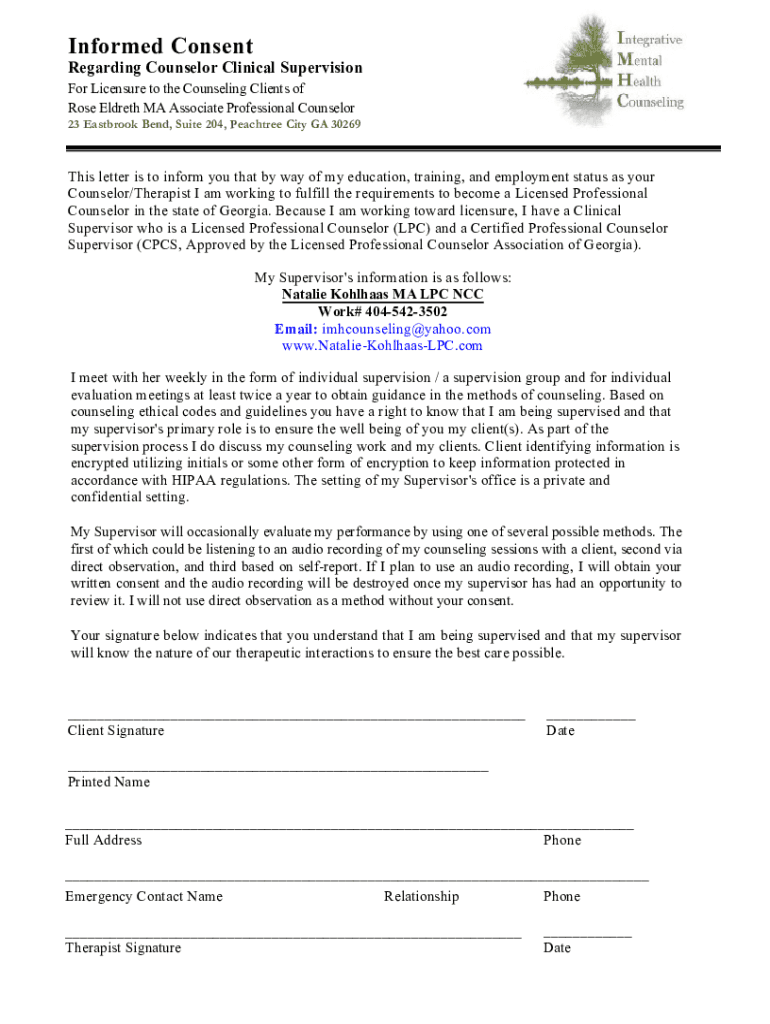 Informed Consent
Regarding Counselor Clinical Supervision
For Licensure to the Counseling Clients of
Rose Eldreth MA Associate Professional Counselor
23 Eastbrook Bend, Suite 204, Peachtree City GA 30269

Integrative
Mental
Health
Counseling

This letter is to inform you that by way of my education, training, and employment status as your Counselor/Therapist I am working to fulfill the requirements to become a Licensed Professional Counselor in the state of Georgia. Because I am working toward licensure, I have a Clinical Supervisor who is a Licensed Professional Counselor (LPC) and a Certified Professional Counselor Supervisor (CPCS, Approved by the Licensed Professional Counselor Association of Georgia).

My Supervisor's information is as follows:
Natalie Kohlhaas MA LPC NCC
Work# 404-542-3502
Email: imhcounseling@yahoo.com
www.Natalie-Kohlhaas-LPC.com

I meet with her weekly in the form of individual supervision / a supervision group and for individual evaluation meetings at least twice a year to obtain guidance in the methods of counseling. Based on counseling ethical codes and guidelines you have a right to know that I am being supervised and that my supervisor's primary role is to ensure the well being of you my client(s). As part of the supervision process I do discuss my counseling work and my clients. Client identifying information is encrypted utilizing initials or some other form of encryption to keep information protected in accordance with HIPAA regulations. The setting of my Supervisor's office is a private and confidential setting.

My Supervisor will occasionally evaluate my performance by using one of several possible methods. The first of which could be listening to an audio recording of my counseling sessions with a client, second via direct observation, and third based on self-report. If I plan to use an audio recording, I will obtain your written consent and the audio recording will be destroyed once my supervisor has had an opportunity to review it. I will not use direct observation as a method without your consent.

Your signature below indicates that you understand that I am being supervised and that my supervisor will know the nature of our therapeutic interactions to ensure the best care possible.

Client Signature    Date

Printed Name

Full Address    Phone

Emergency Contact Name    Relationship    Phone

Therapist Signature    Date